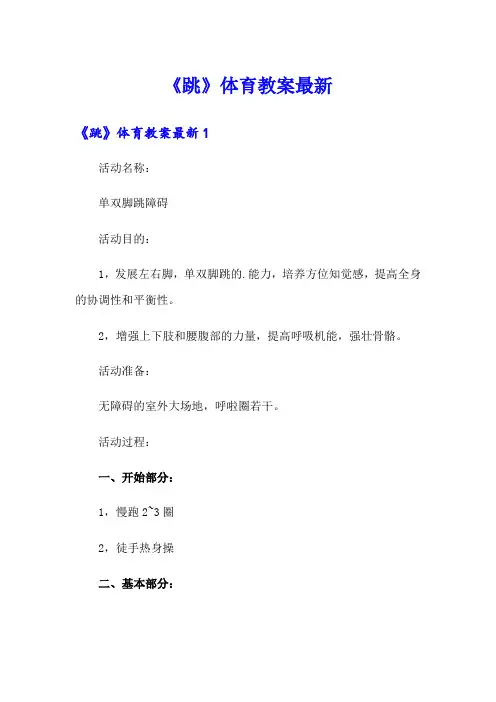 《跳》体育教案最新

《跳》体育教案最新 1

活动名称：

单双脚跳障碍

活动目的：

1，发展左右脚，单双脚跳的.能力，培养方位知觉感，提高全身的协调性和平衡性。

2，增强上下肢和腰腹部的力量，提高呼吸机能，强壮骨骼。

活动准备：

无障碍的室外大场地，呼啦圈若干。

活动过程：

一、开始部分：

1，慢跑 2~3 圈

2，徒手热身操

二、基本部分：